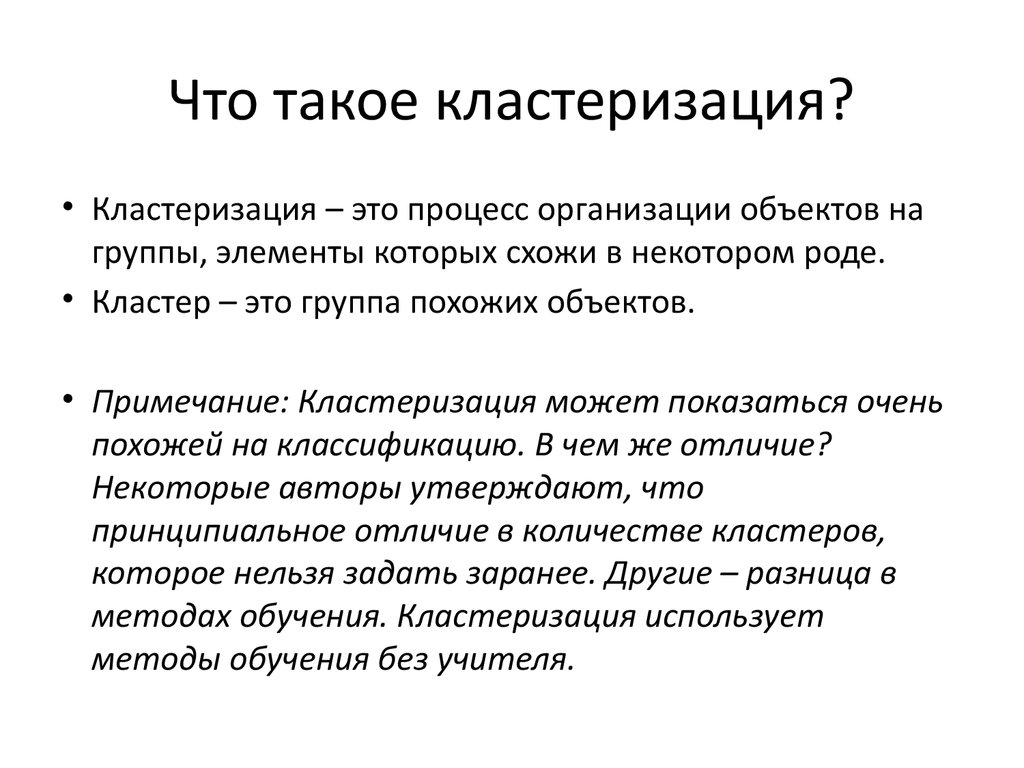 Что такое кластеризация?

• Кластеризация – это процесс организации объектов на группы, элементы которых схожи в некотором роде.

• Кластер – это группа похожих объектов.

• Примечание: Кластеризация может показаться очень похожей на классификацию. В чем же отличие? Некоторые авторы утверждают, что принципиальное отличие в количестве кластеров, которое нельзя задать заранее. Другие – разница в методах обучения. Кластеризация использует методы обучения без учителя.